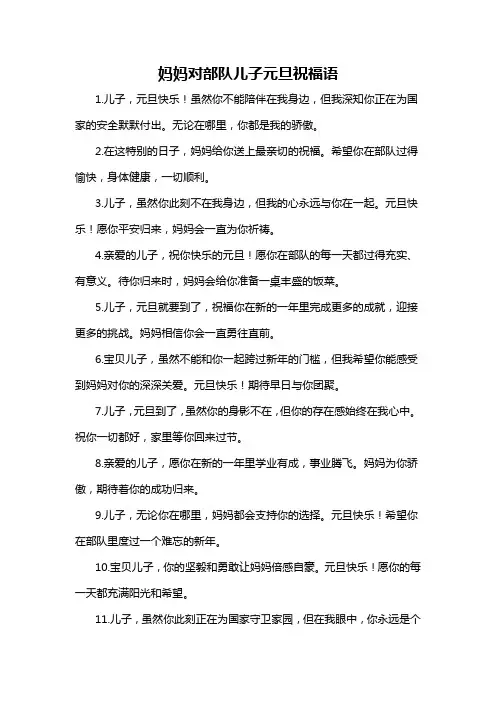 妈妈对部队儿子元旦祝福语

1.儿子，元旦快乐！虽然你不能陪伴在我身边，但我深知你正在为国家的安全默默付出。无论在哪里，你都是我的骄傲。

2.在这特别的日子，妈妈给你送上最亲切的祝福。希望你在部队过得愉快，身体健康，一切顺利。

3.儿子，虽然你此刻不在我身边，但我的心永远与你在一起。元旦快乐！愿你平安归来，妈妈会一直为你祈祷。

4.亲爱的儿子，祝你快乐的元旦！愿你在部队的每一天都过得充实、有意义。待你归来时，妈妈会给你准备一桌丰盛的饭菜。

5.儿子，元旦就要到了，祝福你在新的一年里完成更多的成就，迎接更多的挑战。妈妈相信你会一直勇往直前。

6.宝贝儿子，虽然不能和你一起跨过新年的门槛，但我希望你能感受到妈妈对你的深深关爱。元旦快乐！期待早日与你团聚。

7.儿子，元旦到了，虽然你的身影不在，但你的存在感始终在我心中。祝你一切都好，家里等你回来过节。

8.亲爱的儿子，愿你在新的一年里学业有成，事业腾飞。妈妈为你骄傲，期待着你的成功归来。

9.儿子，无论你在哪里，妈妈都会支持你的选择。元旦快乐！希望你在部队里度过一个难忘的新年。

10.宝贝儿子，你的坚毅和勇敢让妈妈倍感自豪。元旦快乐！愿你的每一天都充满阳光和希望。

11.儿子，虽然你此刻正在为国家守卫家园，但在我眼中，你永远是个